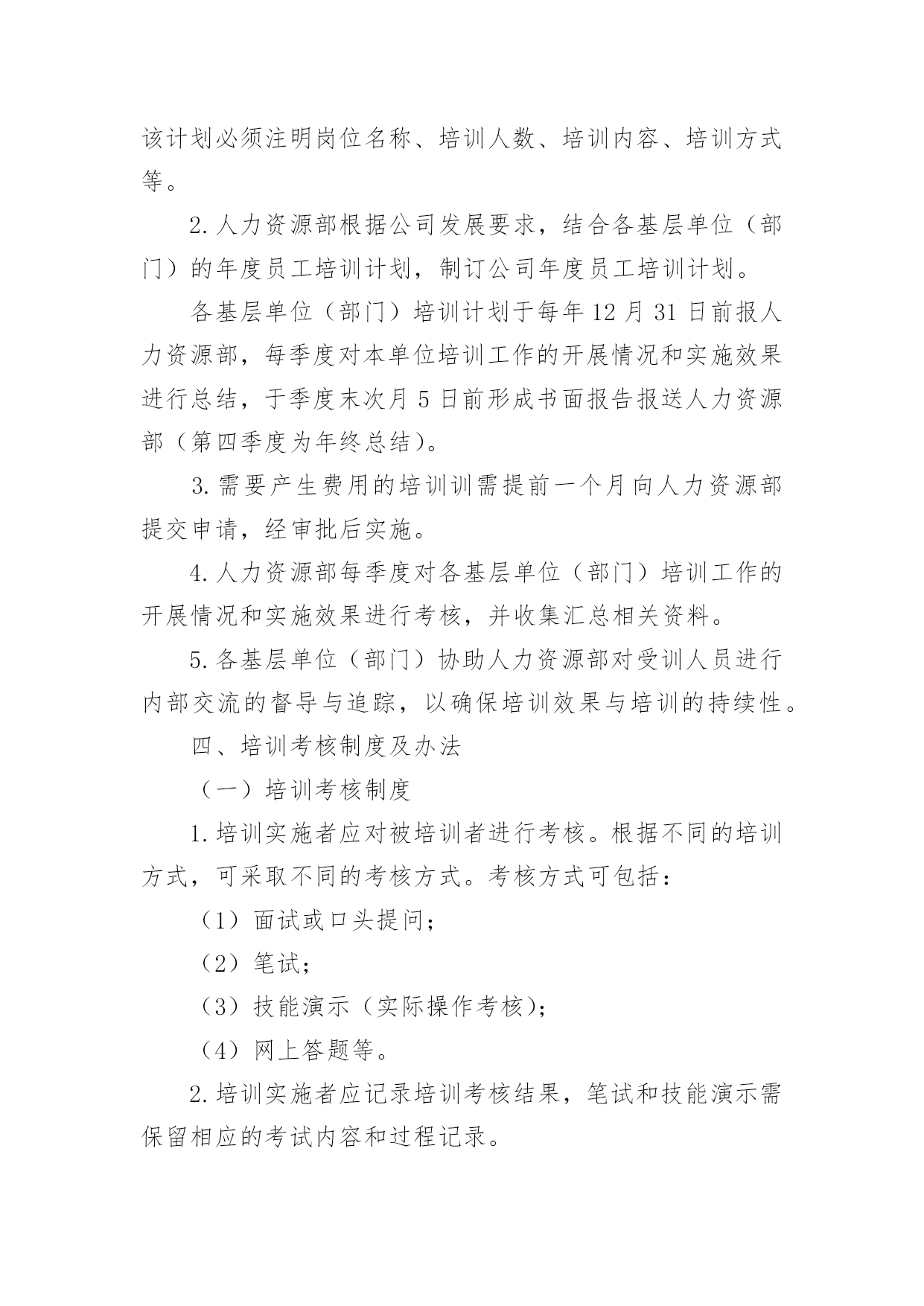 该计划必须注明岗位名称、培训人数、培训内容、培训方式等。

2. 人力资源部根据公司发展要求，结合各基层单位（部门）的年度员工培训计划，制订公司年度员工培训计划。

各基层单位（部门）培训计划于每年 12 月 31 日前报人力资源部，每季度对本单位培训工作的开展情况和实施效果进行总结，于季度末次月 5 日前形成书面报告报送人力资源部（第四季度为年终总结）。

3. 需要产生费用的培训训需提前一个月向人力资源部提交申请，经审批后实施。

4. 人力资源部每季度对各基层单位（部门）培训工作的开展情况和实施效果进行考核，并收集汇总相关资料。

5. 各基层单位（部门）协助人力资源部对受训人员进行内部交流的督导与追踪，以确保培训效果与培训的持续性。

四、培训考核制度及办法

（一）培训考核制度

1. 培训实施者应对被培训者进行考核。根据不同的培训方式，可采取不同的考核方式。考核方式可包括：

（1）面试或口头提问；

（2）笔试；

（3）技能演示（实际操作考核）；

（4）网上答题等。

2. 培训实施者应记录培训考核结果，笔试和技能演示需保留相应的考试内容和过程记录。